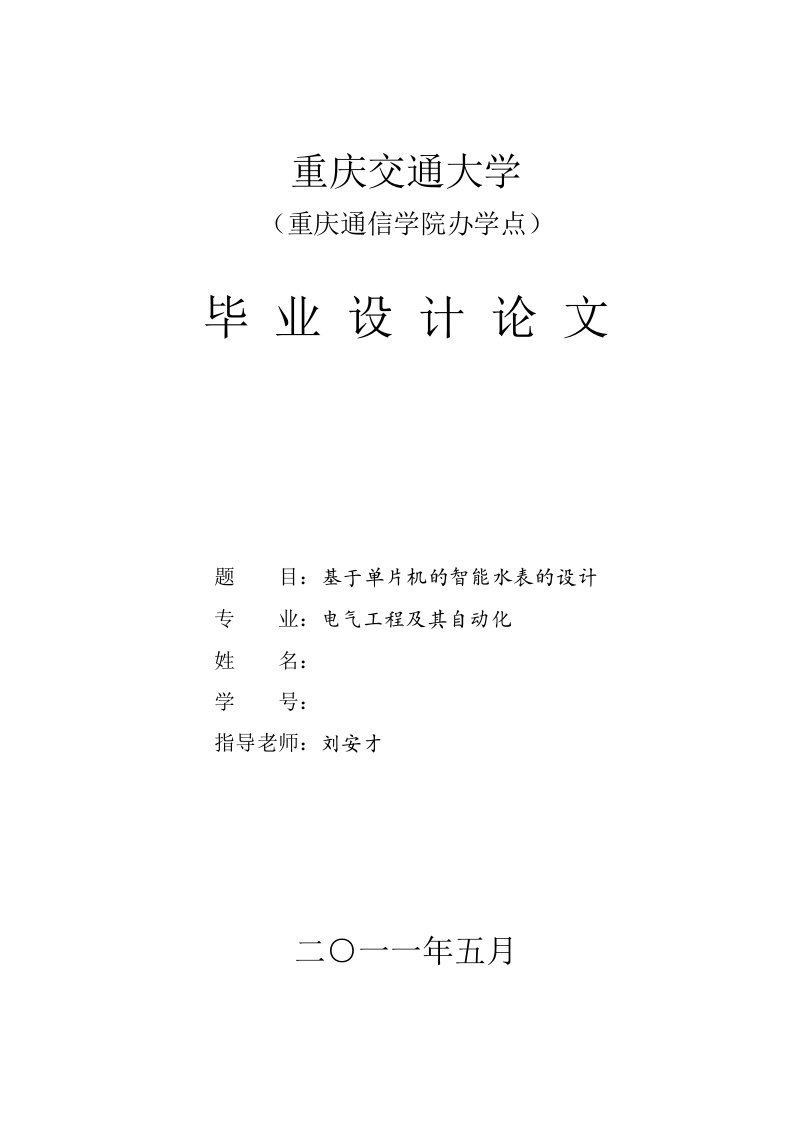 重庆交通大学

（重庆通信学院办学点）

毕 业 设 计 论 文

题　　目：基于单片机的智能水表的设计

专　　业：电气工程及其自动化

姓　　名：

学　　号：

指导老师：刘安才

二〇一一年五月